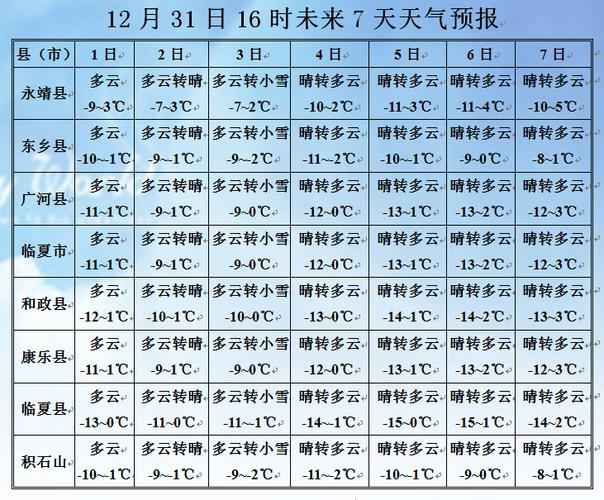 12 月 31 日 16 时未来 7 天天气预报

| 县（市） | 1 日 | 2 日 | 3 日 | 4 日 | 5 日 | 6 日 | 7 日 |
|---|---|---|---|---|---|---|---|
| 永靖县 | 多云 -9~3℃ | 多云转晴 -7~3℃ | 多云转小雪 -7~2℃ | 晴转多云 -10~2℃ | 晴转多云 -11~3℃ | 晴转多云 -11~4℃ | 晴转多云 -10~5℃ |
| 东乡县 | 多云 -10~-1℃ | 多云转晴 -9~-1℃ | 多云转小雪 -9~-2℃ | 晴转多云 -11~-2℃ | 晴转多云 -10~-1℃ | 晴转多云 -9~0℃ | 晴转多云 -8~1℃ |
| 广河县 | 多云 -11~1℃ | 多云转晴 -9~1℃ | 多云转小雪 -9~0℃ | 晴转多云 -12~0℃ | 晴转多云 -13~1℃ | 晴转多云 -13~2℃ | 晴转多云 -12~3℃ |
| 临夏市 | 多云 -11~1℃ | 多云转晴 -9~1℃ | 多云转小雪 -9~0℃ | 晴转多云 -12~0℃ | 晴转多云 -13~1℃ | 晴转多云 -13~2℃ | 晴转多云 -12~3℃ |
| 和政县 | 多云 -12~1℃ | 多云转晴 -10~1℃ | 多云转小雪 -10~0℃ | 晴转多云 -13~0℃ | 晴转多云 -14~1℃ | 晴转多云 -14~2℃ | 晴转多云 -13~3℃ |
| 康乐县 | 多云 -11~1℃ | 多云转晴 -9~1℃ | 多云转小雪 -9~0℃ | 晴转多云 -12~0℃ | 晴转多云 -13~1℃ | 晴转多云 -13~2℃ | 晴转多云 -12~3℃ |
| 临夏县 | 多云 -13~0℃ | 多云转晴 -11~0℃ | 多云转小雪 -11~-1℃ | 晴转多云 -14~-1℃ | 晴转多云 -15~0℃ | 晴转多云 -15~1℃ | 晴转多云 -14~2℃ |
| 积石山 | 多云 -10~-1℃ | 多云转晴 -9~-1℃ | 多云转小雪 -9~-2℃ | 晴转多云 -11~-2℃ | 晴转多云 -10~-1℃ | 晴转多云 -9~0℃ | 晴转多云 -8~1℃ |